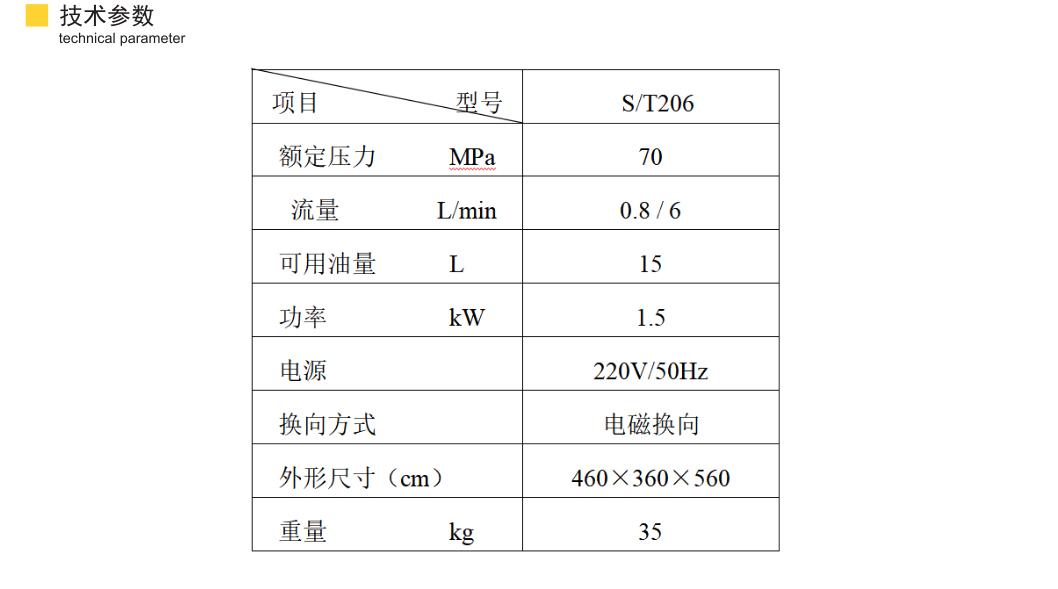 技术参数
technical parameter

| 项目　　　　型号 | S/T206 |
|---|---|
| 额定压力　　MPa | 70 |
| 流量　　　L/min | 0.8 / 6 |
| 可用油量　　L | 15 |
| 功率　　　　kW | 1.5 |
| 电源 | 220V/50Hz |
| 换向方式 | 电磁换向 |
| 外形尺寸（cm） | 460×360×560 |
| 重量　　　　kg | 35 |